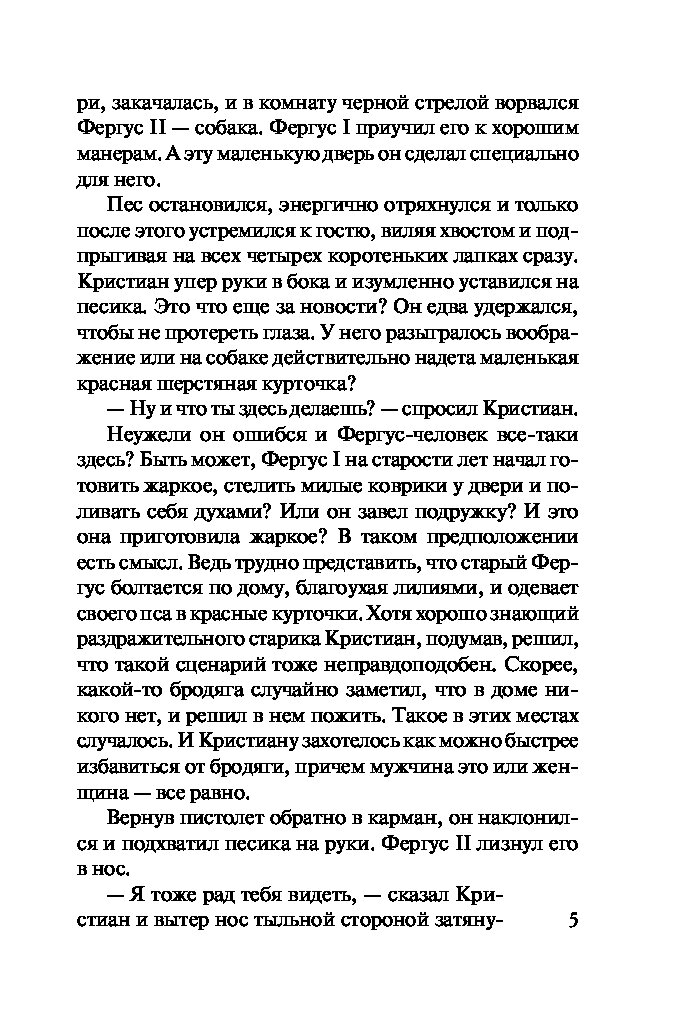 ри, закачалась, и в комнату черной стрелой ворвался Фергус II — собака. Фергус I приучил его к хорошим манерам. А эту маленькую дверь он сделал специально для него.

Пес остановился, энергично отряхнулся и только после этого устремился к гостю, виляя хвостом и подпрыгивая на всех четырех коротеньких лапках сразу. Кристиан упер руки в бока и изумленно уставился на песика. Это что еще за новости? Он едва удержался, чтобы не протереть глаза. У него разыгралось воображение или на собаке действительно надета маленькая красная шерстяная курточка?

— Ну и что ты здесь делаешь? — спросил Кристиан.

Неужели он ошибся и Фергус-человек все-таки здесь? Быть может, Фергус I на старости лет начал готовить жаркое, стелить милые коврики у двери и поливать себя духами? Или он завел подружку? И это она приготовила жаркое? В таком предположении есть смысл. Ведь трудно представить, что старый Фергус болтается по дому, благоухая лилиями, и одевает своего пса в красные курточки. Хотя хорошо знающий раздражительного старика Кристиан, подумав, решил, что такой сценарий тоже неправдоподобен. Скорее, какой-то бродяга случайно заметил, что в доме никого нет, и решил в нем пожить. Такое в этих местах случалось. И Кристиану захотелось как можно быстрее избавиться от бродяги, причем мужчина это или женщина — все равно.

Вернув пистолет обратно в карман, он наклонился и подхватил песика на руки. Фергус II лизнул его в нос.

— Я тоже рад тебя видеть, — сказал Кристиан и вытер нос тыльной стороной затяну-

5